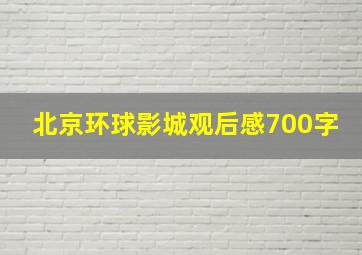 北京环球影城观后感700字